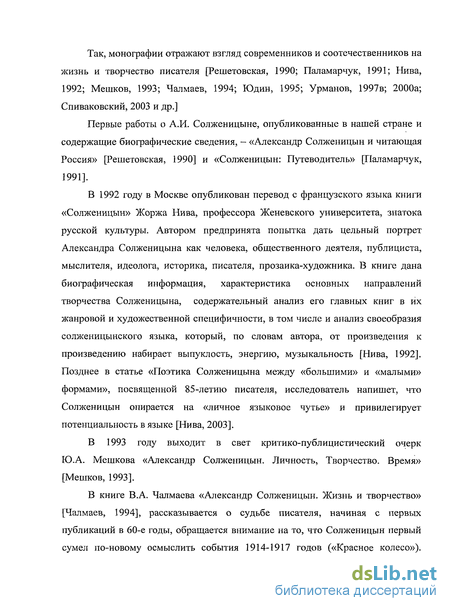 Так, монографии отражают взгляд современников и соотечественников на жизнь и творчество писателя [Решетовская, 1990; Паламарчук, 1991; Нива, 1992; Мешков, 1993; Чалмаев, 1994; Юдин, 1995; Урманов, 1997в; 2000а; Спиваковский, 2003 и др.]

Первые работы о А.И. Солженицыне, опубликованные в нашей стране и содержащие биографические сведения, – «Александр Солженицын и читающая Россия» [Решетовская, 1990] и «Солженицын: Путеводитель» [Паламарчук, 1991].

В 1992 году в Москве опубликован перевод с французского языка книги «Солженицын» Жоржа Нива, профессора Женевского университета, знатока русской культуры. Автором предпринята попытка дать цельный портрет Александра Солженицына как человека, общественного деятеля, публициста, мыслителя, идеолога, историка, писателя, прозаика-художника. В книге дана биографическая информация, характеристика основных направлений творчества Солженицына, содержательный анализ его главных книг в их жанровой и художественной специфичности, в том числе и анализ своеобразия солженицынского языка, который, по словам автора, от произведения к произведению набирает выпуклость, энергию, музыкальность [Нива, 1992]. Позднее в статье «Поэтика Солженицына между «большими» и «малыми» формами», посвященной 85-летию писателя, исследователь напишет, что Солженицын опирается на «личное языковое чутье» и привилегирует потенциальность в языке [Нива, 2003].

В 1993 году выходит в свет критико-публицистический очерк Ю.А. Мешкова «Александр Солженицын. Личность, Творчество. Время» [Мешков, 1993].

В книге В.А. Чалмаева «Александр Солженицын. Жизнь и творчество» [Чалмаев, 1994], рассказывается о судьбе писателя, начиная с первых публикаций в 60-е годы, обращается внимание на то, что Солженицын первый сумел по-новому осмыслить события 1914-1917 годов («Красное колесо»).

dsLib.net
библиотека диссертаций